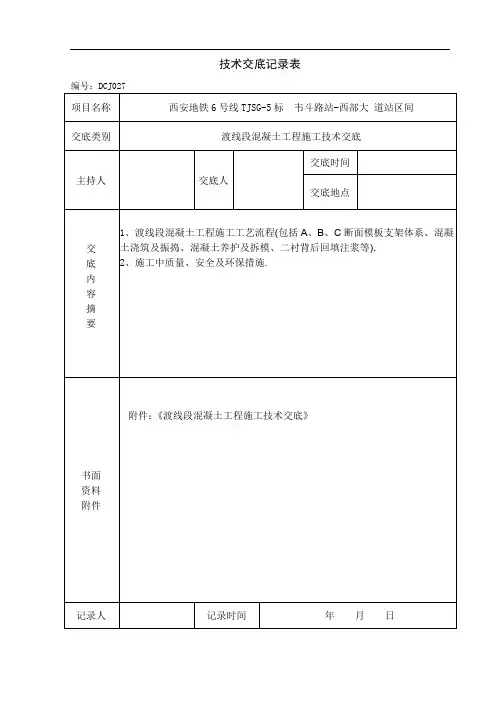 技术交底记录表

编号：DCJ027

| 项目名称 | 西安地铁 6 号线 TJSG-5 标　韦斗路站-西部大 道站区间 | | | | |
|---|---|---|---|---|---|
| 交底类别 | 渡线段混凝土工程施工技术交底 | | | | |
| 主持人 | | 交底人 | | 交底时间 | |
| | | | | 交底地点 | |
| 交底内容摘要 | 1、渡线段混凝土工程施工工艺流程(包括 A、B、C 断面模板支架体系、混凝土浇筑及振捣、混凝土养护及拆模、二衬背后回填注浆等).<br>2、施工中质量、安全及环保措施. | | | | |
| 书面资料附件 | 附件：《渡线段混凝土工程施工技术交底》 | | | | |
| 记录人 | | 记录时间 | 年　月　日 | | |